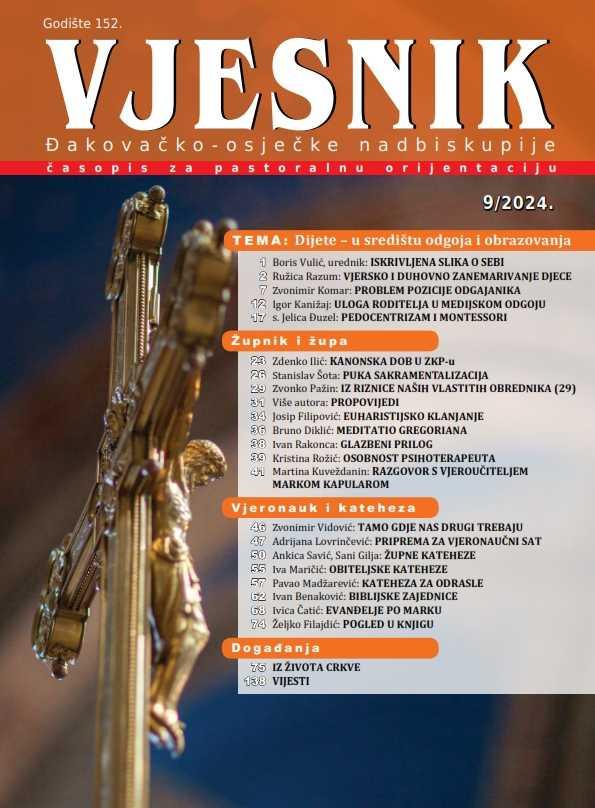 Godište 152.

VJESNIK

Đakovačko-osječke nadbiskupije

časopis za pastoralnu orijentaciju

9/2024.

TEMA: Dijete – u središtu odgoja i obrazovanja

1 Boris Vulić, urednik: ISKRIVLJENA SLIKA O SEBI
2 Ružica Razum: VJERSKO I DUHOVNO ZANEMARIVANJE DJECE
7 Zvonimir Komar: PROBLEM POZICIJE ODGAJANIKA
12 Igor Kanižaj: ULOGA RODITELJA U MEDIJSKOM ODGOJU
17 s. Jelica Đuzel: PEDOCENTRIZAM I MONTESSORI

Župnik i župa

23 Zdenko Ilić: KANONSKA DOB U ZKP-u
26 Stanislav Šota: PUKA SAKRAMENTALIZACIJA
29 Zvonko Pažin: IZ RIZNICE NAŠIH VLASTITIH OBREDNIKA (29)
31 Više autora: PROPOVIJEDI
34 Josip Filipović: EUHARISTIJSKO KLANJANJE
36 Bruno Diklić: MEDITATIO GREGORIANA
38 Ivan Rakonca: GLAZBENI PRILOG
39 Kristina Rožić: OSOBNOST PSIHOTERAPEUTA
41 Martina Kuveždanin: RAZGOVOR S VJEROUČITELJEM MARKOM KAPULAROM

Vjeronauk i kateheza

46 Zvonimir Vidović: TAMO GDJE NAS DRUGI TREBAJU
47 Adrijana Lovrinčević: PRIPREMA ZA VJERONAUČNI SAT
50 Ankica Savić, Sani Gilja: ŽUPNE KATEHEZE
55 Iva Maričić: OBITELJSKE KATEHEZE
57 Pavao Madžarević: KATEHEZA ZA ODRASLE
62 Ivan Benaković: BIBLIJSKE ZAJEDNICE
68 Ivica Čatić: EVANĐELJE PO MARKU
74 Željko Filajdić: POGLED U KNJIGU

Događanja

75 IZ ŽIVOTA CRKVE
138 VIJESTI